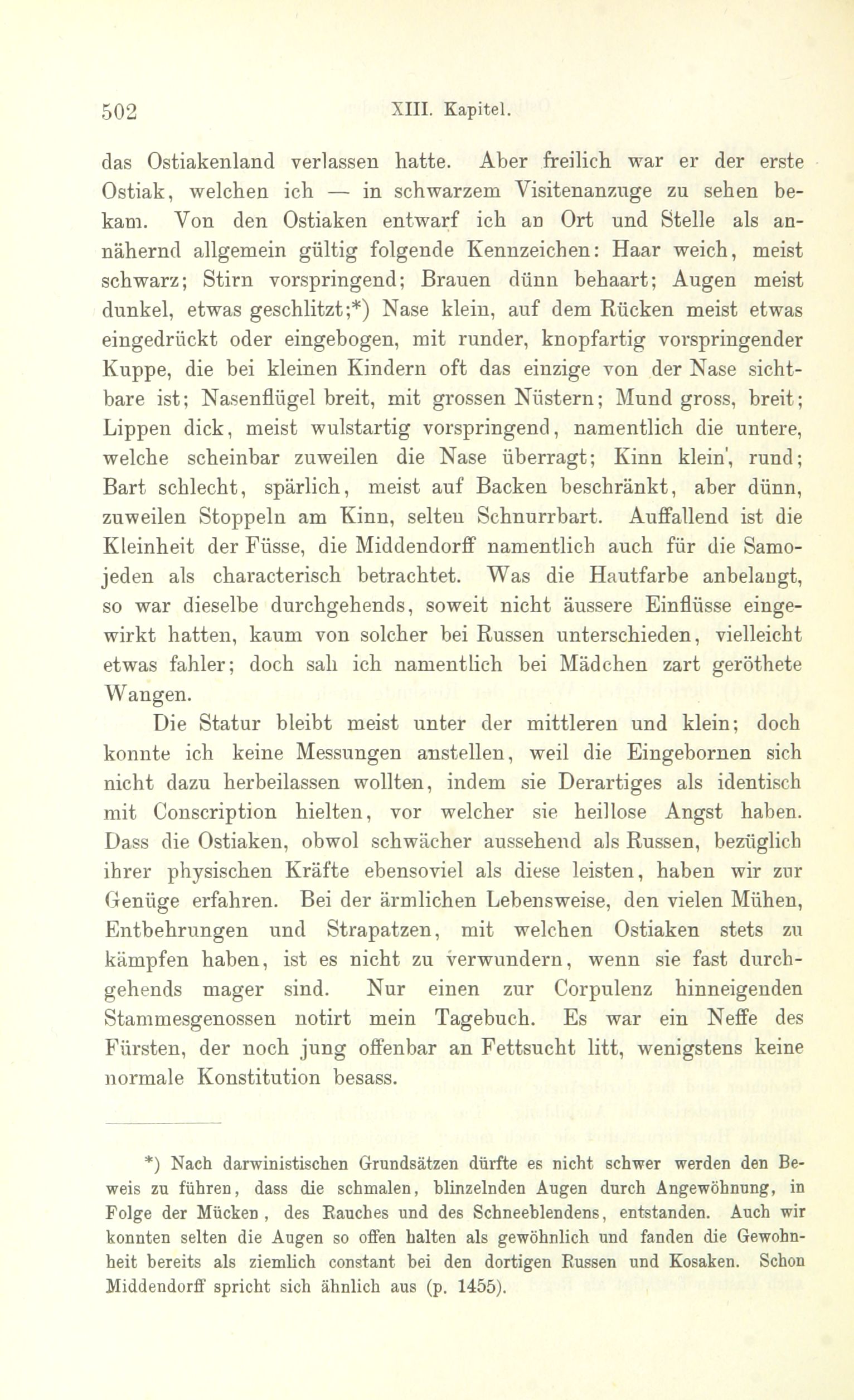 502 XIII. Kapitel.

das Ostiakenland verlassen hatte. Aber freilich war er der erste Ostiak, welchen ich — in schwarzem Visitenanzuge zu sehen bekam. Von den Ostiaken entwarf ich an Ort und Stelle als annähernd allgemein gültig folgende Kennzeichen: Haar weich, meist schwarz; Stirn vorspringend; Brauen dünn behaart; Augen meist dunkel, etwas geschlitzt;*) Nase klein, auf dem Rücken meist etwas eingedrückt oder eingebogen, mit runder, knopfartig vorspringender Kuppe, die bei kleinen Kindern oft das einzige von der Nase sichtbare ist; Nasenflügel breit, mit grossen Nüstern; Mund gross, breit; Lippen dick, meist wulstartig vorspringend, namentlich die untere, welche scheinbar zuweilen die Nase überragt; Kinn klein, rund; Bart schlecht, spärlich, meist auf Backen beschränkt, aber dünn, zuweilen Stoppeln am Kinn, selten Schnurrbart. Auffallend ist die Kleinheit der Füsse, die Middendorff namentlich auch für die Samojeden als characterisch betrachtet. Was die Hautfarbe anbelangt, so war dieselbe durchgehends, soweit nicht äussere Einflüsse eingewirkt hatten, kaum von solcher bei Russen unterschieden, vielleicht etwas fahler; doch sah ich namentlich bei Mädchen zart geröthete Wangen.

Die Statur bleibt meist unter der mittleren und klein; doch konnte ich keine Messungen anstellen, weil die Eingebornen sich nicht dazu herbeilassen wollten, indem sie Derartiges als identisch mit Conscription hielten, vor welcher sie heillose Angst haben. Dass die Ostiaken, obwol schwächer aussehend als Russen, bezüglich ihrer physischen Kräfte ebensoviel als diese leisten, haben wir zur Genüge erfahren. Bei der ärmlichen Lebensweise, den vielen Mühen, Entbehrungen und Strapatzen, mit welchen Ostiaken stets zu kämpfen haben, ist es nicht zu verwundern, wenn sie fast durchgehends mager sind. Nur einen zur Corpulenz hinneigenden Stammesgenossen notirt mein Tagebuch. Es war ein Neffe des Fürsten, der noch jung offenbar an Fettsucht litt, wenigstens keine normale Konstitution besass.

*) Nach darwinistischen Grundsätzen dürfte es nicht schwer werden den Beweis zu führen, dass die schmalen, blinzelnden Augen durch Angewöhnung, in Folge der Mücken, des Rauches und des Schneeblendens, entstanden. Auch wir konnten selten die Augen so offen halten als gewöhnlich und fanden die Gewohnheit bereits als ziemlich constant bei den dortigen Russen und Kosaken. Schon Middendorff spricht sich ähnlich aus (p. 1455).